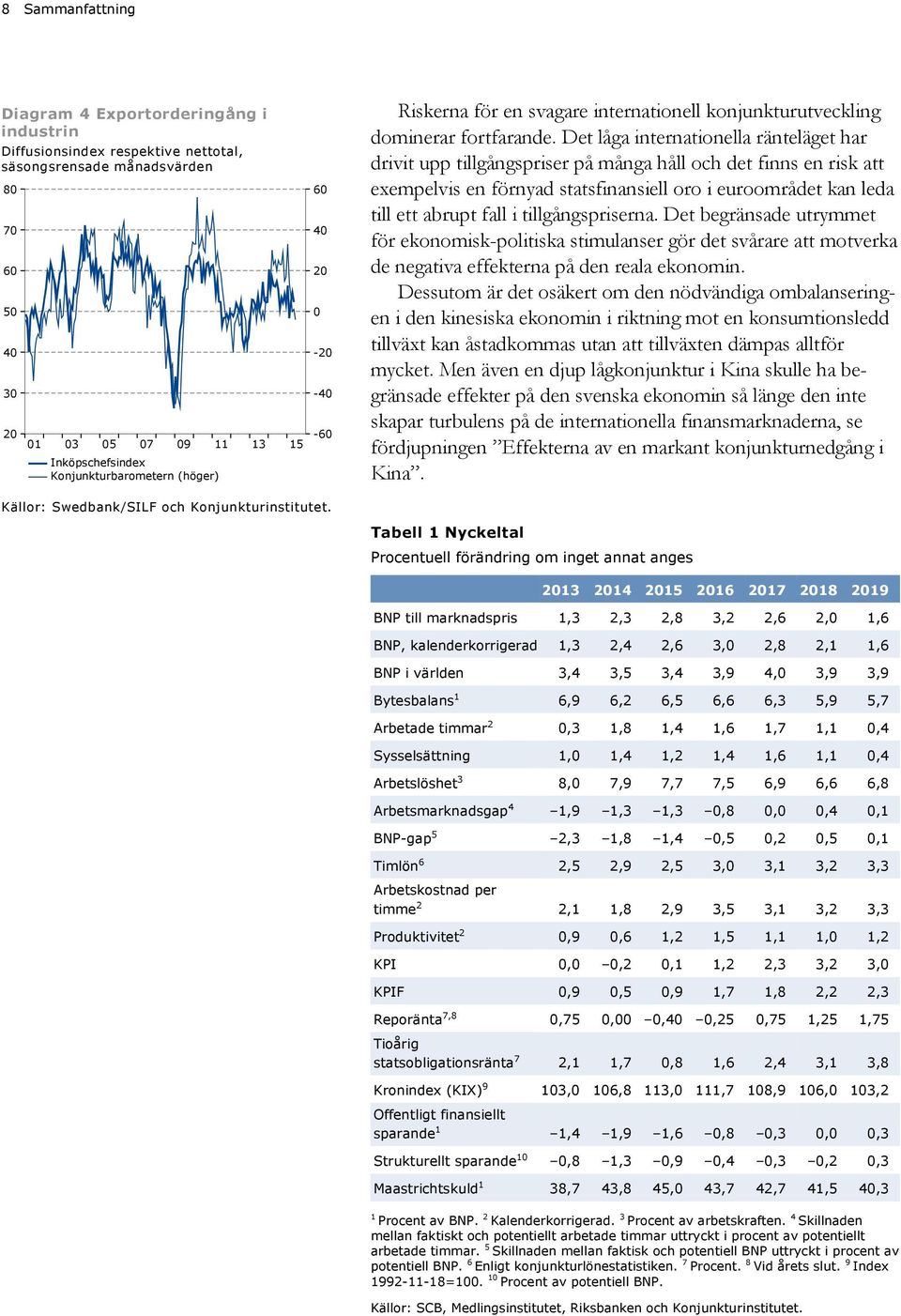 8 Sammanfattning

Diagram 4 Exportorderingång i industrin
Diffusionsindex respektive nettotal, säsongsrensade månadsvärden

80 70 60 50 40 30 20
60 40 20 0 -20 -40 -60
01 03 05 07 09 11 13 15
Inköpschefsindex
Konjunkturbarometern (höger)

Källor: Swedbank/SILF och Konjunkturinstitutet.

Riskerna för en svagare internationell konjunkturutveckling dominerar fortfarande. Det låga internationella ränteläget har drivit upp tillgångspriser på många håll och det finns en risk att exempelvis en förnyad statsfinansiell oro i euroområdet kan leda till ett abrupt fall i tillgångspriserna. Det begränsade utrymmet för ekonomisk-politiska stimulanser gör det svårare att motverka de negativa effekterna på den reala ekonomin.

Dessutom är det osäkert om den nödvändiga ombalanseringen i den kinesiska ekonomin i riktning mot en konsumtionsledd tillväxt kan åstadkommas utan att tillväxten dämpas alltför mycket. Men även en djup lågkonjunktur i Kina skulle ha begränsade effekter på den svenska ekonomin så länge den inte skapar turbulens på de internationella finansmarknaderna, se fördjupningen ”Effekterna av en markant konjunkturnedgång i Kina”.

Tabell 1 Nyckeltal
Procentuell förändring om inget annat anges

| | 2013 | 2014 | 2015 | 2016 | 2017 | 2018 | 2019 |
|---|---|---|---|---|---|---|---|
| BNP till marknadspris | 1,3 | 2,3 | 2,8 | 3,2 | 2,6 | 2,0 | 1,6 |
| BNP, kalenderkorrigerad | 1,3 | 2,4 | 2,6 | 3,0 | 2,8 | 2,1 | 1,6 |
| BNP i världen | 3,4 | 3,5 | 3,4 | 3,9 | 4,0 | 3,9 | 3,9 |
| Bytesbalans$^1$ | 6,9 | 6,2 | 6,5 | 6,6 | 6,3 | 5,9 | 5,7 |
| Arbetade timmar$^2$ | 0,3 | 1,8 | 1,4 | 1,6 | 1,7 | 1,1 | 0,4 |
| Sysselsättning | 1,0 | 1,4 | 1,2 | 1,4 | 1,6 | 1,1 | 0,4 |
| Arbetslöshet$^3$ | 8,0 | 7,9 | 7,7 | 7,5 | 6,9 | 6,6 | 6,8 |
| Arbetsmarknadsgap$^4$ | –1,9 | –1,3 | –1,3 | –0,8 | 0,0 | 0,4 | 0,1 |
| BNP-gap$^5$ | –2,3 | –1,8 | –1,4 | –0,5 | 0,2 | 0,5 | 0,1 |
| Timlön$^6$ | 2,5 | 2,9 | 2,5 | 3,0 | 3,1 | 3,2 | 3,3 |
| Arbetskostnad per timme$^2$ | 2,1 | 1,8 | 2,9 | 3,5 | 3,1 | 3,2 | 3,3 |
| Produktivitet$^2$ | 0,9 | 0,6 | 1,2 | 1,5 | 1,1 | 1,0 | 1,2 |
| KPI | 0,0 | –0,2 | 0,1 | 1,2 | 2,3 | 3,2 | 3,0 |
| KPIF | 0,9 | 0,5 | 0,9 | 1,7 | 1,8 | 2,2 | 2,3 |
| Reporänta$^{7,8}$ | 0,75 | 0,00 | –0,40 | –0,25 | 0,75 | 1,25 | 1,75 |
| Tioårig statsobligationsränta$^7$ | 2,1 | 1,7 | 0,8 | 1,6 | 2,4 | 3,1 | 3,8 |
| Kronindex (KIX)$^9$ | 103,0 | 106,8 | 113,0 | 111,7 | 108,9 | 106,0 | 103,2 |
| Offentligt finansiellt sparande$^1$ | –1,4 | –1,9 | –1,6 | –0,8 | –0,3 | 0,0 | 0,3 |
| Strukturellt sparande$^{10}$ | –0,8 | –1,3 | –0,9 | –0,4 | –0,3 | –0,2 | 0,3 |
| Maastrichtskuld$^1$ | 38,7 | 43,8 | 45,0 | 43,7 | 42,7 | 41,5 | 40,3 |

$^1$ Procent av BNP. $^2$ Kalenderkorrigerad. $^3$ Procent av arbetskraften. $^4$ Skillnaden mellan faktiskt och potentiellt arbetade timmar uttryckt i procent av potentiellt arbetade timmar. $^5$ Skillnaden mellan faktisk och potentiell BNP uttryckt i procent av potentiell BNP. $^6$ Enligt konjunkturlönestatistiken. $^7$ Procent. $^8$ Vid årets slut. $^9$ Index 1992-11-18=100. $^{10}$ Procent av potentiell BNP.

Källor: SCB, Medlingsinstitutet, Riksbanken och Konjunkturinstitutet.